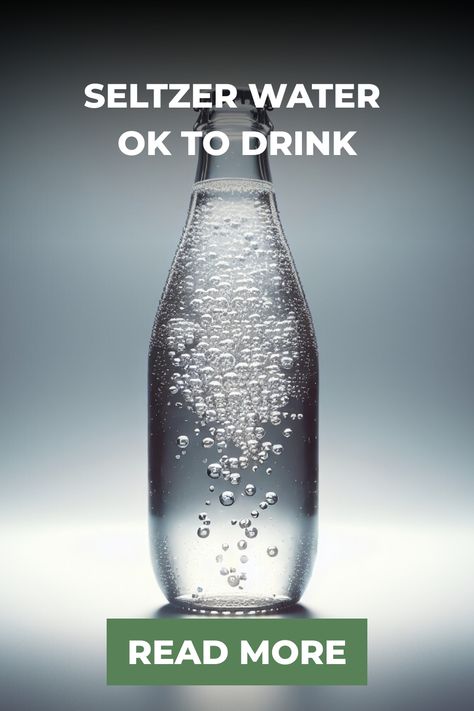 SELTZER WATER
OK TO DRINK

READ MORE